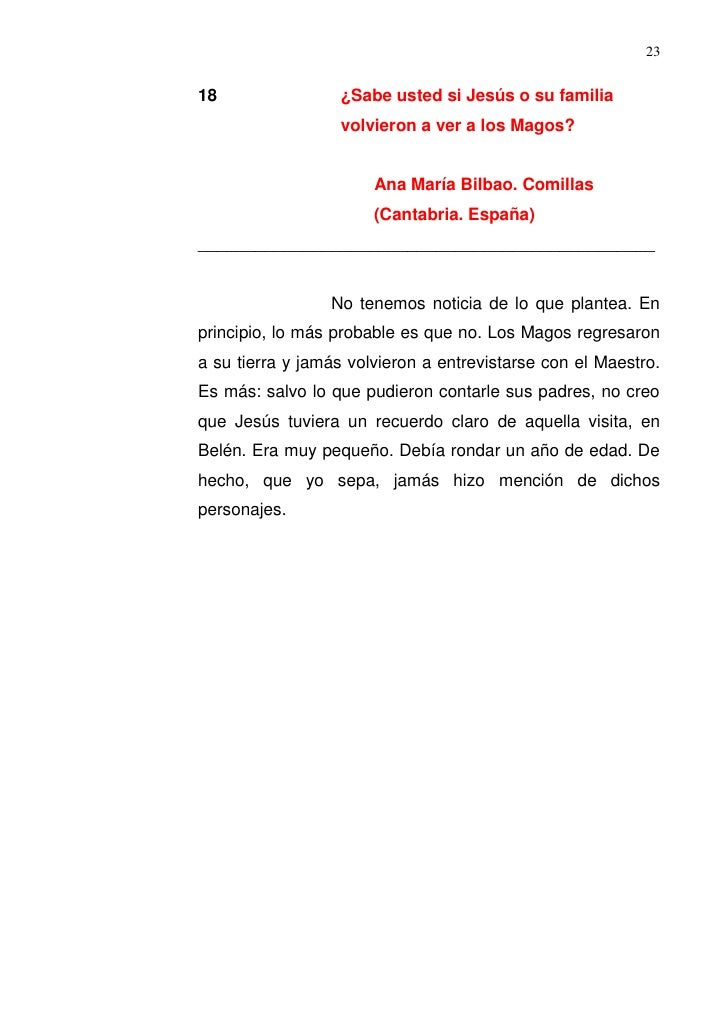 23

18 ¿Sabe usted si Jesús o su familia volvieron a ver a los Magos?

Ana María Bilbao. Comillas
(Cantabria. España)

No tenemos noticia de lo que plantea. En principio, lo más probable es que no. Los Magos regresaron a su tierra y jamás volvieron a entrevistarse con el Maestro. Es más: salvo lo que pudieron contarle sus padres, no creo que Jesús tuviera un recuerdo claro de aquella visita, en Belén. Era muy pequeño. Debía rondar un año de edad. De hecho, que yo sepa, jamás hizo mención de dichos personajes.